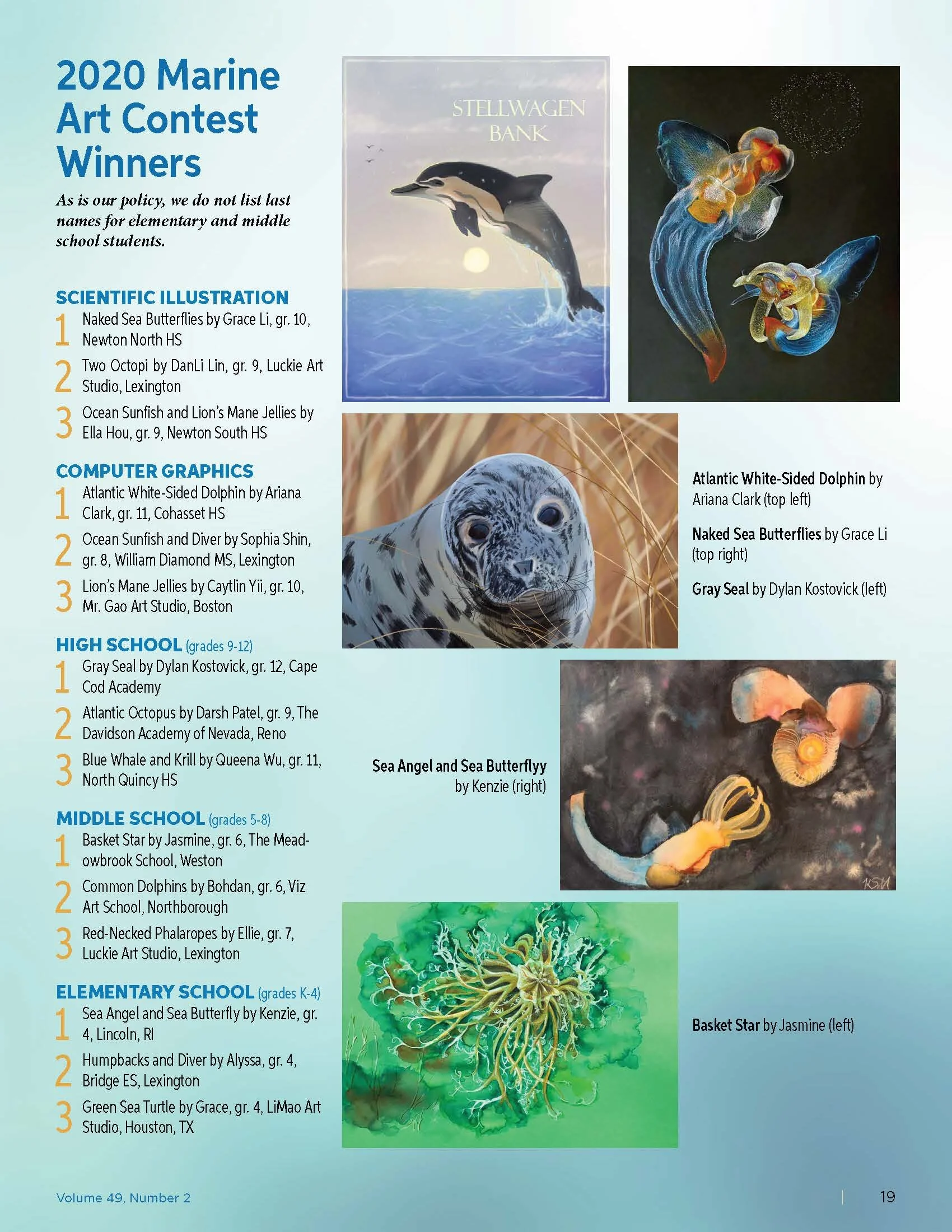 2020 Marine Art Contest Winners

As is our policy, we do not list last names for elementary and middle school students.

SCIENTIFIC ILLUSTRATION

1 Naked Sea Butterflies by Grace Li, gr. 10, Newton North HS

2 Two Octopi by DanLi Lin, gr. 9, Luckie Art Studio, Lexington

3 Ocean Sunfish and Lion's Mane Jellies by Ella Hou, gr. 9, Newton South HS

COMPUTER GRAPHICS

1 Atlantic White-Sided Dolphin by Ariana Clark, gr. 11, Cohasset HS

2 Ocean Sunfish and Diver by Sophia Shin, gr. 8, William Diamond MS, Lexington

3 Lion's Mane Jellies by Caytlin Yii, gr. 10, Mr. Gao Art Studio, Boston

HIGH SCHOOL (grades 9-12)

1 Gray Seal by Dylan Kostovick, gr. 12, Cape Cod Academy

2 Atlantic Octopus by Darsh Patel, gr. 9, The Davidson Academy of Nevada, Reno

3 Blue Whale and Krill by Queena Wu, gr. 11, North Quincy HS

MIDDLE SCHOOL (grades 5-8)

1 Basket Star by Jasmine, gr. 6, The Meadowbrook School, Weston

2 Common Dolphins by Bohdan, gr. 6, Viz Art School, Northborough

3 Red-Necked Phalaropes by Ellie, gr. 7, Luckie Art Studio, Lexington

ELEMENTARY SCHOOL (grades K-4)

1 Sea Angel and Sea Butterfly by Kenzie, gr. 4, Lincoln, RI

2 Humpbacks and Diver by Alyssa, gr. 4, Bridge ES, Lexington

3 Green Sea Turtle by Grace, gr. 4, LiMao Art Studio, Houston, TX

STELLWAGEN BANK

Atlantic White-Sided Dolphin by Ariana Clark (top left)

Naked Sea Butterflies by Grace Li (top right)

Gray Seal by Dylan Kostovick (left)

Sea Angel and Sea Butterflyy by Kenzie (right)

KSM

Basket Star by Jasmine (left)

Volume 49, Number 2

19